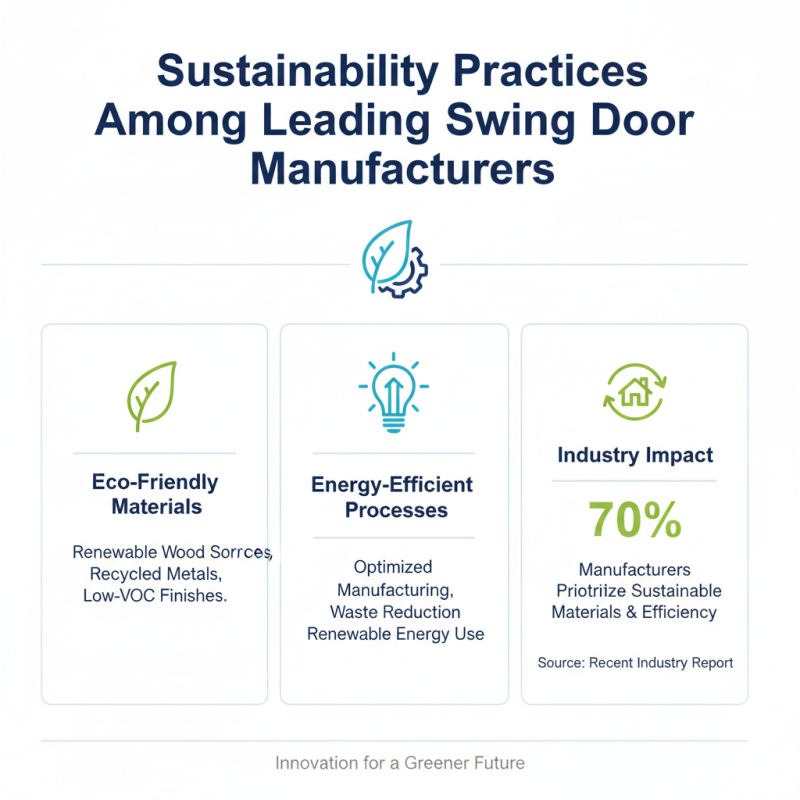 Sustainability Practices Among Leading Swing Door Manufacturers

Eco-Friendly Materials

Renewable Wood Sorrces, Recycled Metals, Low-VOC Finishes.

Energy-Efficient Processes

Optimized Manufacturing, Waste Reduction Renewable Energy Use

Industry Impact

70%

Manufacturers Priotriize Sustainable Materials & Efficiency

Source: Recent Industry Report

Innovation for a Greener Future